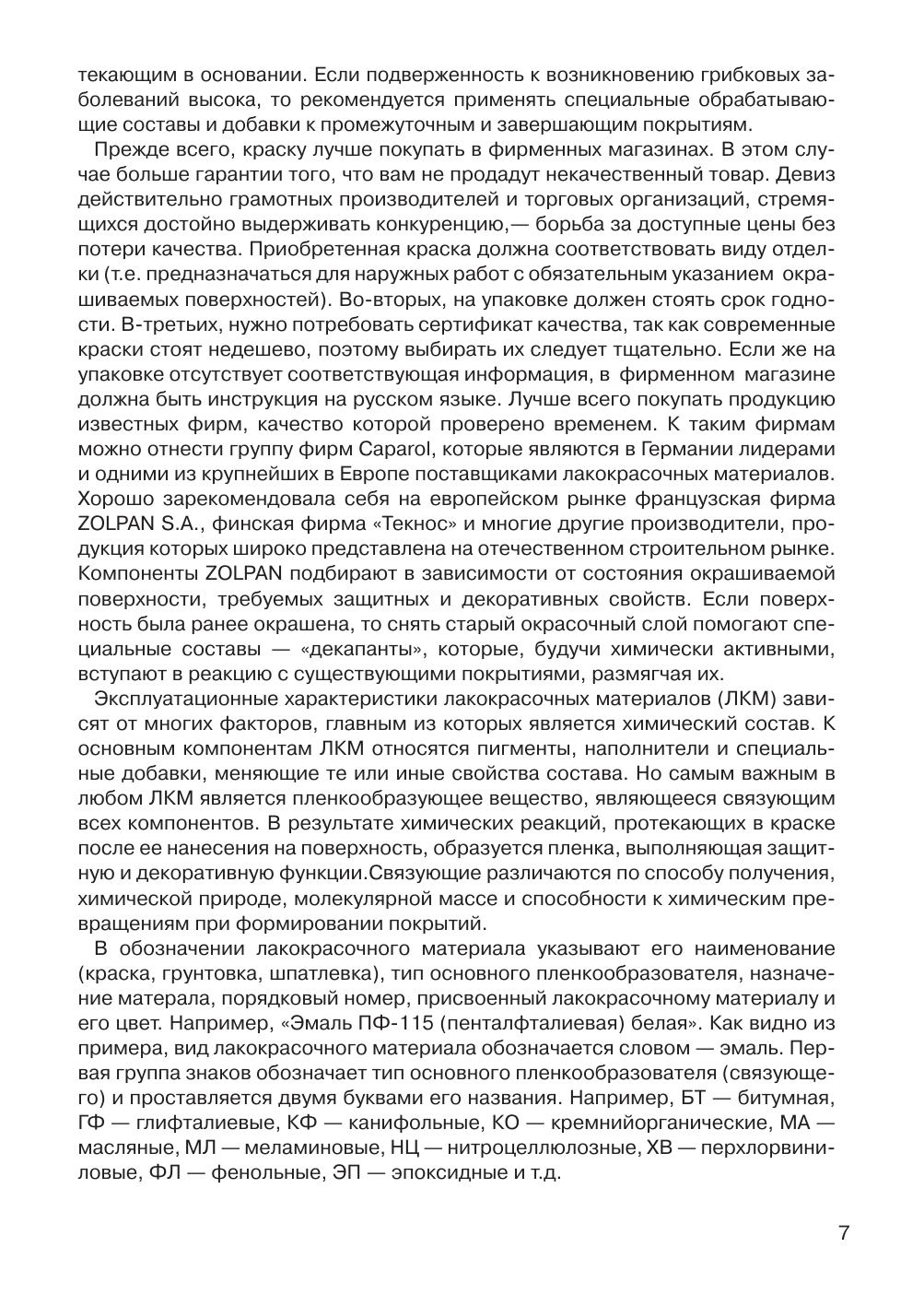 текающим в основании. Если подверженность к возникновению грибковых заболеваний высока, то рекомендуется применять специальные обрабатывающие составы и добавки к промежуточным и завершающим покрытиям.

Прежде всего, краску лучше покупать в фирменных магазинах. В этом случае больше гарантии того, что вам не продадут некачественный товар. Девиз действительно грамотных производителей и торговых организаций, стремящихся достойно выдерживать конкуренцию,— борьба за доступные цены без потери качества. Приобретенная краска должна соответствовать виду отделки (т.е. предназначаться для наружных работ с обязательным указанием окрашиваемых поверхностей). Во-вторых, на упаковке должен стоять срок годности. В-третьих, нужно потребовать сертификат качества, так как современные краски стоят недешево, поэтому выбирать их следует тщательно. Если же на упаковке отсутствует соответствующая информация, в фирменном магазине должна быть инструкция на русском языке. Лучше всего покупать продукцию известных фирм, качество которой проверено временем. К таким фирмам можно отнести группу фирм Caparol, которые являются в Германии лидерами и одними из крупнейших в Европе поставщиками лакокрасочных материалов. Хорошо зарекомендовала себя на европейском рынке французская фирма ZOLPAN S.A., финская фирма «Текнос» и многие другие производители, продукция которых широко представлена на отечественном строительном рынке. Компоненты ZOLPAN подбирают в зависимости от состояния окрашиваемой поверхности, требуемых защитных и декоративных свойств. Если поверхность была ранее окрашена, то снять старый окрасочный слой помогают специальные составы — «декапанты», которые, будучи химически активными, вступают в реакцию с существующими покрытиями, размягчая их.

Эксплуатационные характеристики лакокрасочных материалов (ЛКМ) зависят от многих факторов, главным из которых является химический состав. К основным компонентам ЛКМ относятся пигменты, наполнители и специальные добавки, меняющие те или иные свойства состава. Но самым важным в любом ЛКМ является пленкообразующее вещество, являющееся связующим всех компонентов. В результате химических реакций, протекающих в краске после ее нанесения на поверхность, образуется пленка, выполняющая защитную и декоративную функции.Связующие различаются по способу получения, химической природе, молекулярной массе и способности к химическим превращениям при формировании покрытий.

В обозначении лакокрасочного материала указывают его наименование (краска, грунтовка, шпатлевка), тип основного пленкообразователя, назначение матерала, порядковый номер, присвоенный лакокрасочному материалу и его цвет. Например, «Эмаль ПФ-115 (пенталфталиевая) белая». Как видно из примера, вид лакокрасочного материала обозначается словом — эмаль. Первая группа знаков обозначает тип основного пленкообразователя (связующего) и проставляется двумя буквами его названия. Например, БТ — битумная, ГФ — глифталиевые, КФ — канифольные, КО — кремнийорганические, МА — масляные, МЛ — меламиновые, НЦ — нитроцеллюлозные, ХВ — перхлорвиниловые, ФЛ — фенольные, ЭП — эпоксидные и т.д.

7